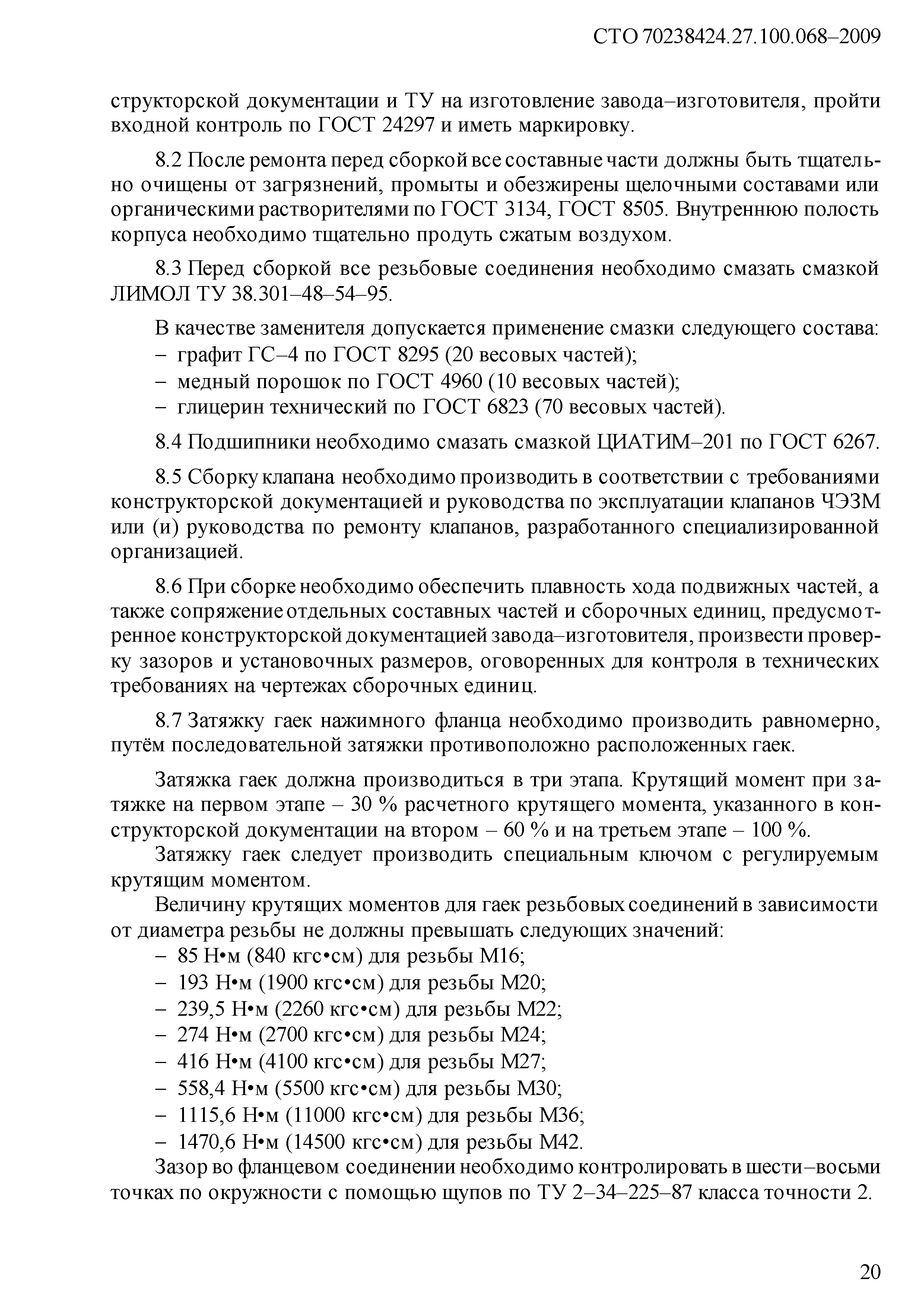 СТО 70238424.27.100.068–2009

структорской документации и ТУ на изготовление завода–изготовителя, пройти входной контроль по ГОСТ 24297 и иметь маркировку.

8.2 После ремонта перед сборкой все составные части должны быть тщательно очищены от загрязнений, промыты и обезжирены щелочными составами или органическими растворителями по ГОСТ 3134, ГОСТ 8505. Внутреннюю полость корпуса необходимо тщательно продуть сжатым воздухом.

8.3 Перед сборкой все резьбовые соединения необходимо смазать смазкой ЛИМОЛ ТУ 38.301–48–54–95.

В качестве заменителя допускается применение смазки следующего состава:
– графит ГС–4 по ГОСТ 8295 (20 весовых частей);
– медный порошок по ГОСТ 4960 (10 весовых частей);
– глицерин технический по ГОСТ 6823 (70 весовых частей).

8.4 Подшипники необходимо смазать смазкой ЦИАТИМ–201 по ГОСТ 6267.

8.5 Сборку клапана необходимо производить в соответствии с требованиями конструкторской документацией и руководства по эксплуатации клапанов ЧЭЗМ или (и) руководства по ремонту клапанов, разработанного специализированной организацией.

8.6 При сборке необходимо обеспечить плавность хода подвижных частей, а также сопряжение отдельных составных частей и сборочных единиц, предусмотренное конструкторской документацией завода–изготовителя, произвести проверку зазоров и установочных размеров, оговоренных для контроля в технических требованиях на чертежах сборочных единиц.

8.7 Затяжку гаек нажимного фланца необходимо производить равномерно, путём последовательной затяжки противоположно расположенных гаек.

Затяжка гаек должна производиться в три этапа. Крутящий момент при затяжке на первом этапе – 30 % расчетного крутящего момента, указанного в конструкторской документации на втором – 60 % и на третьем этапе – 100 %.
Затяжку гаек следует производить специальным ключом с регулируемым крутящим моментом.
Величину крутящих моментов для гаек резьбовых соединений в зависимости от диаметра резьбы не должны превышать следующих значений:
– 85 Н•м (840 кгс•см) для резьбы М16;
– 193 Н•м (1900 кгс•см) для резьбы М20;
– 239,5 Н•м (2260 кгс•см) для резьбы М22;
– 274 Н•м (2700 кгс•см) для резьбы М24;
– 416 Н•м (4100 кгс•см) для резьбы М27;
– 558,4 Н•м (5500 кгс•см) для резьбы М30;
– 1115,6 Н•м (11000 кгс•см) для резьбы М36;
– 1470,6 Н•м (14500 кгс•см) для резьбы М42.
Зазор во фланцевом соединении необходимо контролировать в шести–восьми точках по окружности с помощью щупов по ТУ 2–34–225–87 класса точности 2.

20